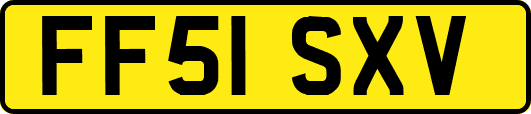 FF51 SXV